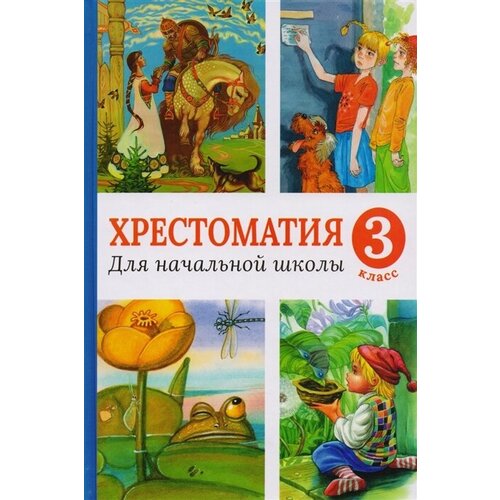 ХРЕСТОМАТИЯ
Для начальной школы

3
класс